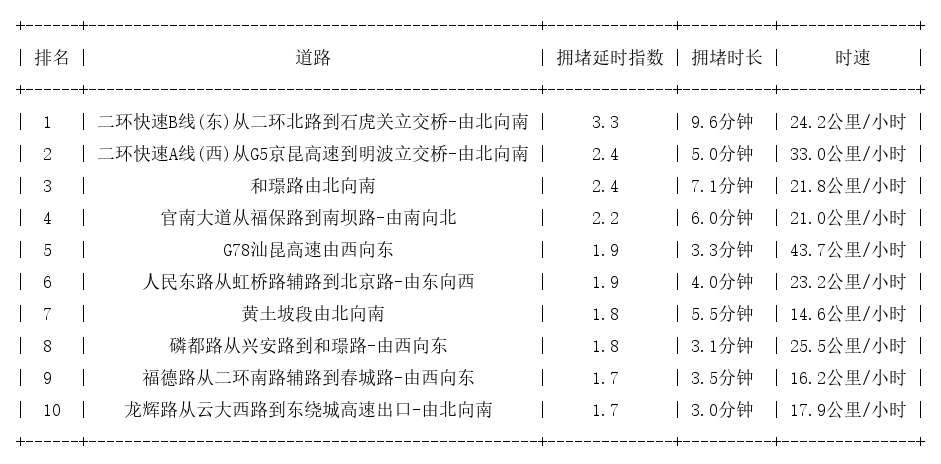 | 排名 | 道路 | 拥堵延时指数 | 拥堵时长 | 时速 |
|---|---|---|---|---|
| 1 | 二环快速B线(东)从二环北路到石虎关立交桥-由北向南 | 3.3 | 9.6分钟 | 24.2公里/小时 |
| 2 | 二环快速A线(西)从G5京昆高速到明波立交桥-由北向南 | 2.4 | 5.0分钟 | 33.0公里/小时 |
| 3 | 和璟路由北向南 | 2.4 | 7.1分钟 | 21.8公里/小时 |
| 4 | 官南大道从福保路到南坝路-由南向北 | 2.2 | 6.0分钟 | 21.0公里/小时 |
| 5 | G78汕昆高速由西向东 | 1.9 | 3.3分钟 | 43.7公里/小时 |
| 6 | 人民东路从虹桥路辅路到北京路-由东向西 | 1.9 | 4.0分钟 | 23.2公里/小时 |
| 7 | 黄土坡段由北向南 | 1.8 | 5.5分钟 | 14.6公里/小时 |
| 8 | 磷都路从兴安路到和璟路-由西向东 | 1.8 | 3.1分钟 | 25.5公里/小时 |
| 9 | 福德路从二环南路辅路到春城路-由西向东 | 1.7 | 3.5分钟 | 16.2公里/小时 |
| 10 | 龙辉路从云大西路到东绕城高速出口-由北向南 | 1.7 | 3.0分钟 | 17.9公里/小时 |